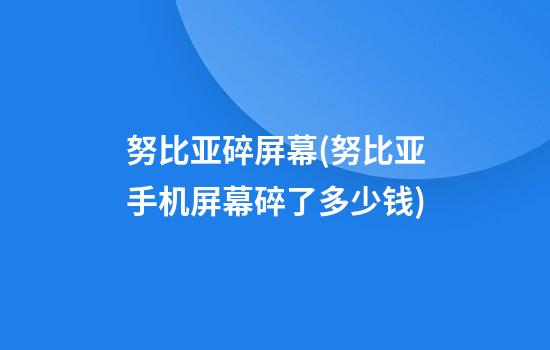 努比亚碎屏幕(努比亚手机屏幕碎了多少钱)